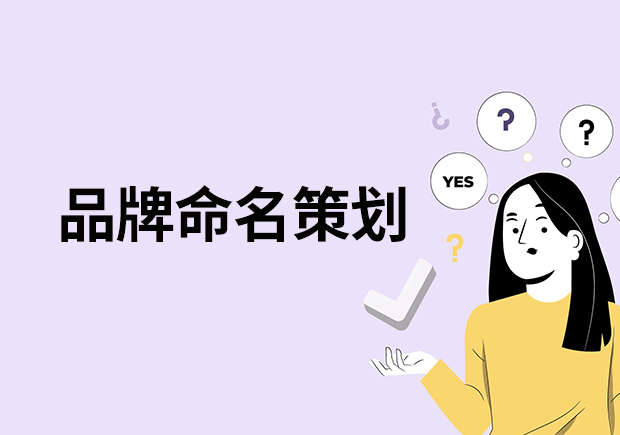 品牌命名策划

¿
?
?
YES
?